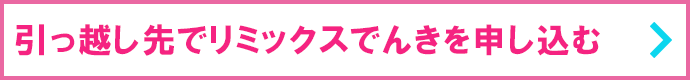 引っ越し先でリミックスでんきを申し込む